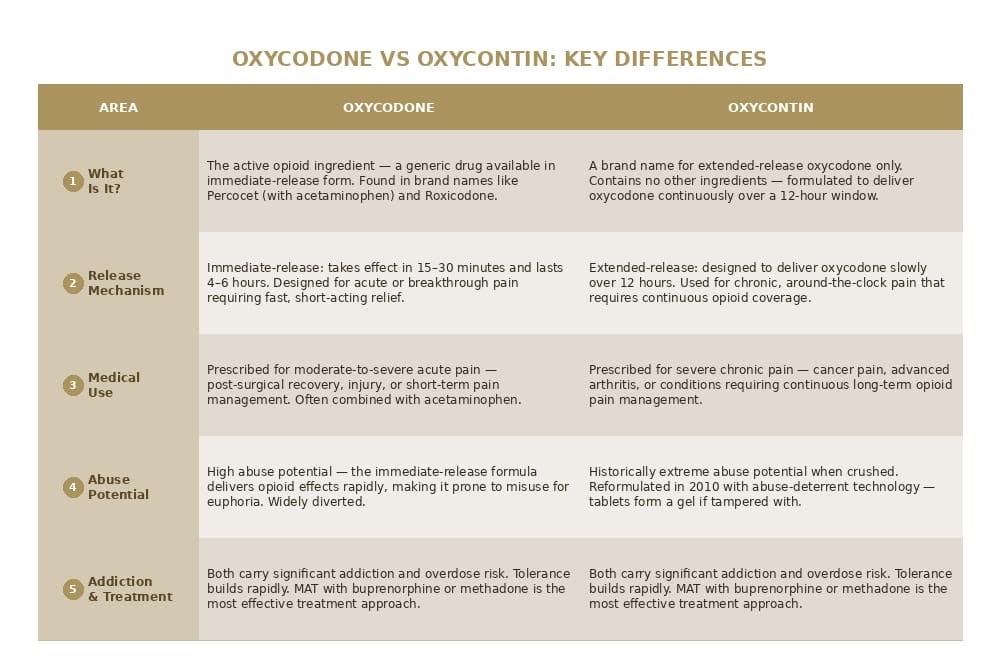 OXYCODONE VS OXYCONTIN: KEY DIFFERENCES

| AREA | OXYCODONE | OXYCONTIN |
|---|---|---|
| 1 What Is It? | The active opioid ingredient — a generic drug available in immediate-release form. Found in brand names like Percocet (with acetaminophen) and Roxicodone. | A brand name for extended-release oxycodone only. Contains no other ingredients — formulated to deliver oxycodone continuously over a 12-hour window. |
| 2 Release Mechanism | Immediate-release: takes effect in 15–30 minutes and lasts 4–6 hours. Designed for acute or breakthrough pain requiring fast, short-acting relief. | Extended-release: designed to deliver oxycodone slowly over 12 hours. Used for chronic, around-the-clock pain that requires continuous opioid coverage. |
| 3 Medical Use | Prescribed for moderate-to-severe acute pain — post-surgical recovery, injury, or short-term pain management. Often combined with acetaminophen. | Prescribed for severe chronic pain — cancer pain, advanced arthritis, or conditions requiring continuous long-term opioid pain management. |
| 4 Abuse Potential | High abuse potential — the immediate-release formula delivers opioid effects rapidly, making it prone to misuse for euphoria. Widely diverted. | Historically extreme abuse potential when crushed. Reformulated in 2010 with abuse-deterrent technology — tablets form a gel if tampered with. |
| 5 Addiction & Treatment | Both carry significant addiction and overdose risk. Tolerance builds rapidly. MAT with buprenorphine or methadone is the most effective treatment approach. | Both carry significant addiction and overdose risk. Tolerance builds rapidly. MAT with buprenorphine or methadone is the most effective treatment approach. |